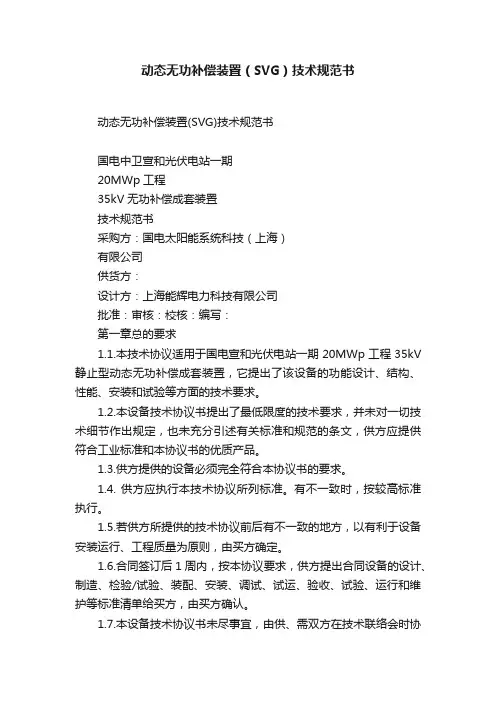 动态无功补偿装置（SVG）技术规范书

动态无功补偿装置(SVG)技术规范书

国电中卫宣和光伏电站一期
20MWp 工程
35kV 无功补偿成套装置
技术规范书
采购方：国电太阳能系统科技（上海）
有限公司
供货方：
设计方：上海能辉电力科技有限公司
批准：审核：校核：编写：
第一章总的要求

1.1.本技术协议适用于国电宣和光伏电站一期 20MWp 工程 35kV 静止型动态无功补偿成套装置，它提出了该设备的功能设计、结构、性能、安装和试验等方面的技术要求。

1.2.本设备技术协议书提出了最低限度的技术要求，并未对一切技术细节作出规定，也未充分引述有关标准和规范的条文，供方应提供符合工业标准和本协议书的优质产品。

1.3.供方提供的设备必须完全符合本协议书的要求。

1.4. 供方应执行本技术协议所列标准。有不一致时，按较高标准执行。

1.5.若供方所提供的技术协议前后有不一致的地方，以有利于设备安装运行、工程质量为原则，由买方确定。

1.6.合同签订后 1 周内，按本协议要求，供方提出合同设备的设计、制造、检验/试验、装配、安装、调试、试运、验收、试验、运行和维护等标准清单给买方，由买方确认。

1.7.本设备技术协议书未尽事宜，由供、需双方在技术联络会时协